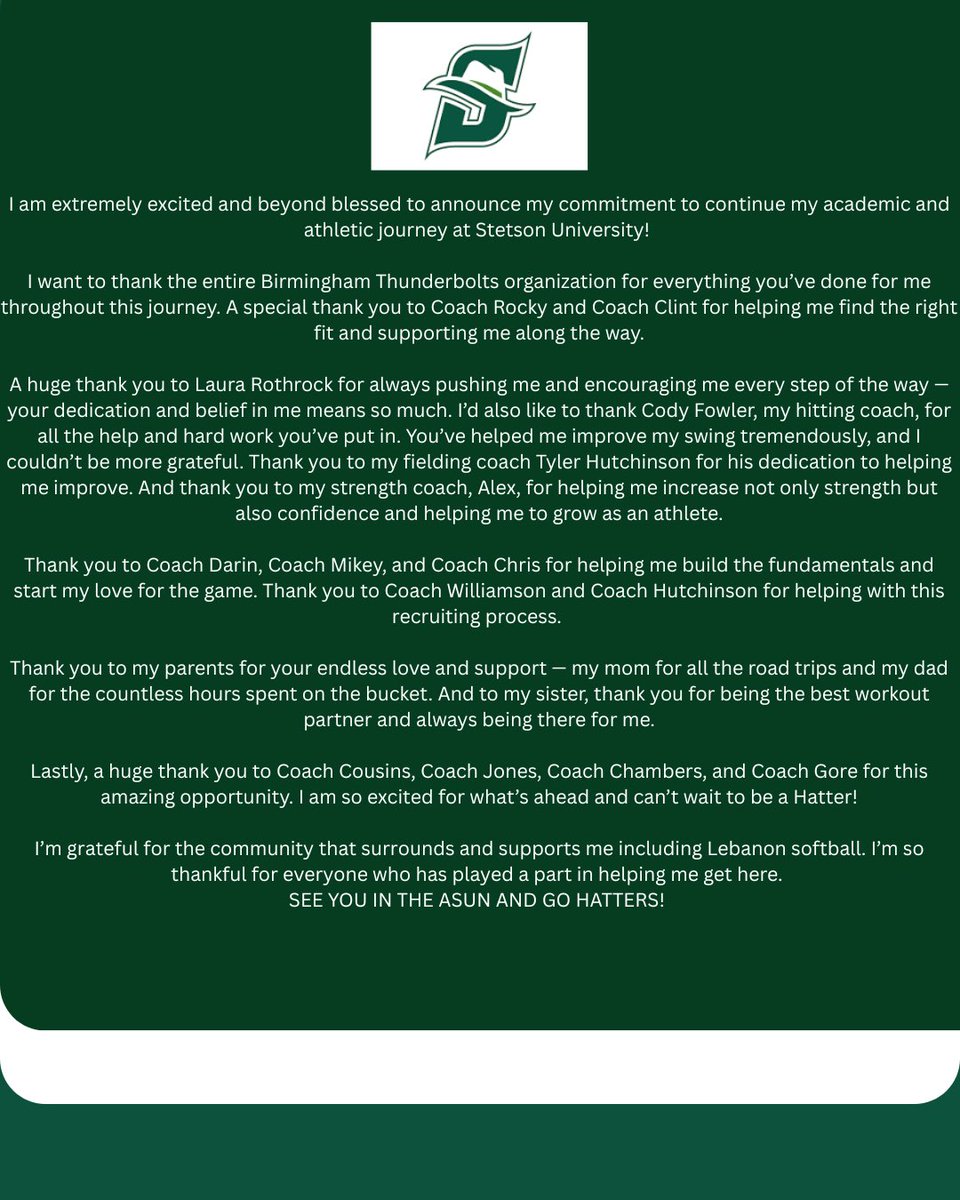 I am extremely excited and beyond blessed to announce my commitment to continue my academic and athletic journey at Stetson University!

I want to thank the entire Birmingham Thunderbolts organization for everything you've done for me throughout this journey. A special thank you to Coach Rocky and Coach Clint for helping me find the right fit and supporting me along the way.

A huge thank you to Laura Rothrock for always pushing me and encouraging me every step of the way — your dedication and belief in me means so much. I'd also like to thank Cody Fowler, my hitting coach, for all the help and hard work you've put in. You've helped me improve my swing tremendously, and I couldn't be more grateful. Thank you to my fielding coach Tyler Hutchinson for his dedication to helping me improve. And thank you to my strength coach, Alex, for helping me increase not only strength but also confidence and helping me to grow as an athlete.

Thank you to Coach Darin, Coach Mikey, and Coach Chris for helping me build the fundamentals and start my love for the game. Thank you to Coach Williamson and Coach Hutchinson for helping with this recruiting process.

Thank you to my parents for your endless love and support — my mom for all the road trips and my dad for the countless hours spent on the bucket. And to my sister, thank you for being the best workout partner and always being there for me.

Lastly, a huge thank you to Coach Cousins, Coach Jones, Coach Chambers, and Coach Gore for this amazing opportunity. I am so excited for what's ahead and can't wait to be a Hatter!

I'm grateful for the community that surrounds and supports me including Lebanon softball. I'm so thankful for everyone who has played a part in helping me get here.
SEE YOU IN THE ASUN AND GO HATTERS!